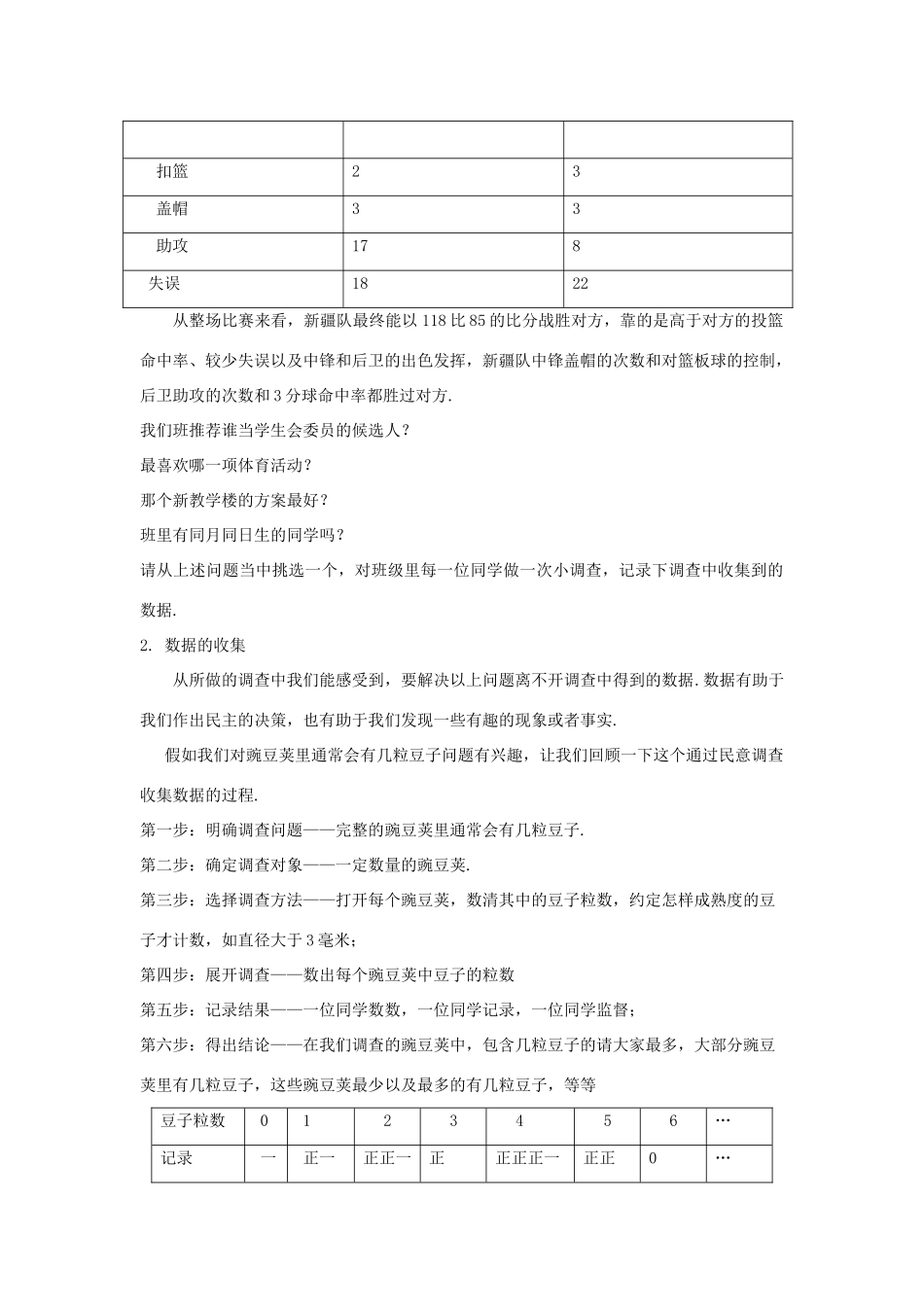 | | | |
|---|---|---|
| 扣篮 | 2 | 3 |
| 盖帽 | 3 | 3 |
| 助攻 | 17 | 8 |
| 失误 | 18 | 22 |

从整场比赛来看，新疆队最终能以 118 比 85 的比分战胜对方，靠的是高于对方的投篮命中率、较少失误以及中锋和后卫的出色发挥，新疆队中锋盖帽的次数和对篮板球的控制，后卫助攻的次数和 3 分球命中率都胜过对方.

我们班推荐谁当学生会委员的候选人？

最喜欢哪一项体育活动？

那个新教学楼的方案最好？

班里有同月同日生的同学吗？

请从上述问题当中挑选一个，对班级里每一位同学做一次小调查，记录下调查中收集到的数据.

2. 数据的收集

从所做的调查中我们能感受到，要解决以上问题离不开调查中得到的数据.数据有助于我们作出民主的决策，也有助于我们发现一些有趣的现象或者事实.

假如我们对豌豆荚里通常会有几粒豆子问题有兴趣，让我们回顾一下这个通过民意调查收集数据的过程.

第一步：明确调查问题——完整的豌豆荚里通常会有几粒豆子.

第二步：确定调查对象——一定数量的豌豆荚.

第三步：选择调查方法——打开每个豌豆荚，数清其中的豆子粒数，约定怎样成熟度的豆子才计数，如直径大于 3 毫米；

第四步：展开调查——数出每个豌豆荚中豆子的粒数

第五步：记录结果——一位同学数数，一位同学记录，一位同学监督；

第六步：得出结论——在我们调查的豌豆荚中，包含几粒豆子的请大家最多，大部分豌豆荚里有几粒豆子，这些豌豆荚最少以及最多的有几粒豆子，等等

| 豆子粒数 | 0 | 1 | 2 | 3 | 4 | 5 | 6 | … |
|---|---|---|---|---|---|---|---|---|
| 记录 | 一 | 正一 | 正正一 | 正 | 正正正一 | 正正 | 0 | … |